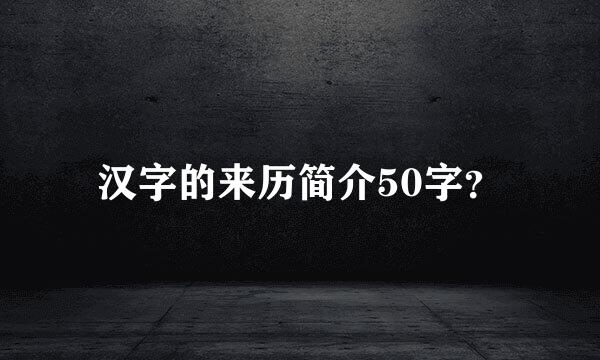 汉字的来历简介50字?